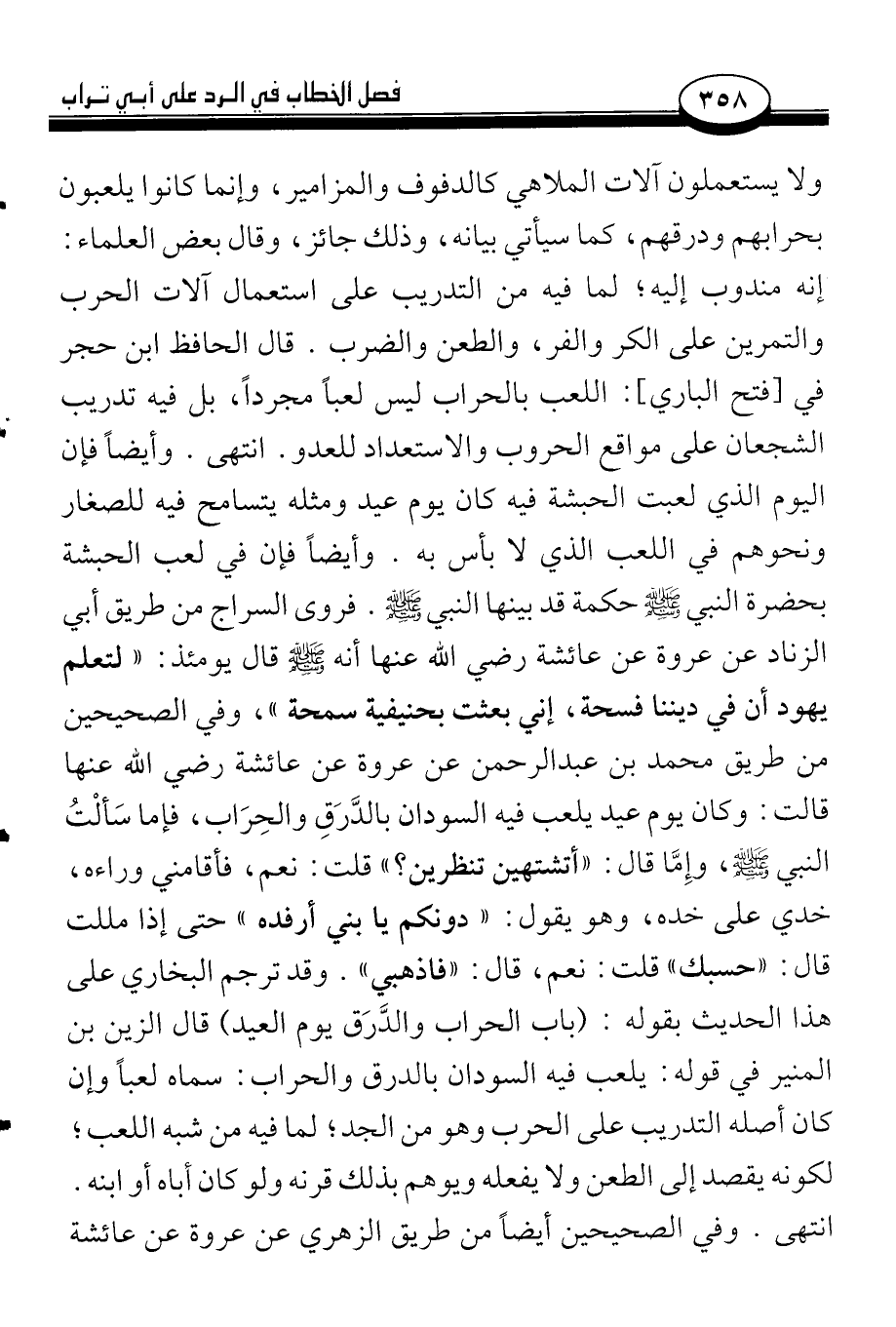 ٣٥٨ فصل الخطاب في الرد على أبي تراب

ولا يستعملون آلات الملاهي كالدفوف والمزامير، وإنما كانوا يلعبون بحرابهم ودرقهم، كما سيأتي بيانه، وذلك جائز، وقال بعض العلماء: إنه مندوب إليه؛ لما فيه من التدريب على استعمال آلات الحرب والتمرين على الكر والفر، والطعن والضرب. قال الحافظ ابن حجر في [فتح الباري]: اللعب بالحراب ليس لعباً مجرداً، بل فيه تدريب الشجعان على مواقع الحروب والاستعداد للعدو. انتهى. وأيضاً فإن اليوم الذي لعبت الحبشة فيه كان يوم عيد ومثله يتسامح فيه للصغار ونحوهم في اللعب الذي لا بأس به. وأيضاً فإن في لعب الحبشة بحضرة النبي ﷺ حكمة قد بينها النبي ﷺ. فروى السراج من طريق أبي الزناد عن عروة عن عائشة رضي الله عنها أنه ﷺ قال يومئذ: « لتعلم يهود أن في ديننا فسحة، إني بعثت بحنيفية سمحة »، وفي الصحيحين من طريق محمد بن عبدالرحمن عن عروة عن عائشة رضي الله عنها قالت: وكان يوم عيد يلعب فيه السودان بالدَّرَقِ والحِرَاب، فإما سَأَلْتُ النبي ﷺ، وإِمَّا قال: «أتشتهين تنظرين؟» قلت: نعم، فأقامني وراءه، خدي على خده، وهو يقول: « دونكم يا بني أرفده » حتى إذا مللت قال: «حسبك» قلت: نعم، قال: «فاذهبي». وقد ترجم البخاري على هذا الحديث بقوله: (باب الحراب والدَّرَق يوم العيد) قال الزين بن المنير في قوله: يلعب فيه السودان بالدرق والحراب: سماه لعباً وإن كان أصله التدريب على الحرب وهو من الجد؛ لما فيه من شبه اللعب؛ لكونه يقصد إلى الطعن ولا يفعله ويوهم بذلك قرنه ولو كان أباه أو ابنه. انتهى. وفي الصحيحين أيضاً من طريق الزهري عن عروة عن عائشة